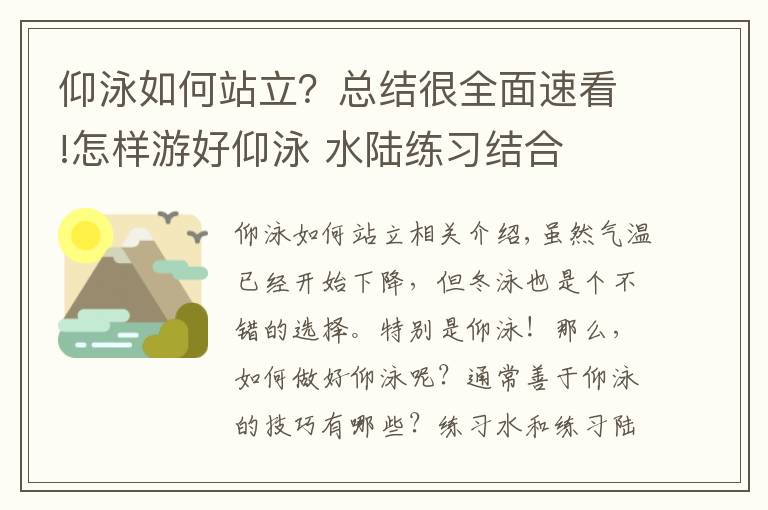 仰泳如何站立？总结很全面速看!怎样游好仰泳 水陆练习结合

仰泳如何站立相关介绍，虽然气温已经开始下降，但冬泳也是个不错的选择。特别是仰泳！那么，如何做好仰泳呢？通常善于仰泳的技巧有哪些？练习水和练习陆